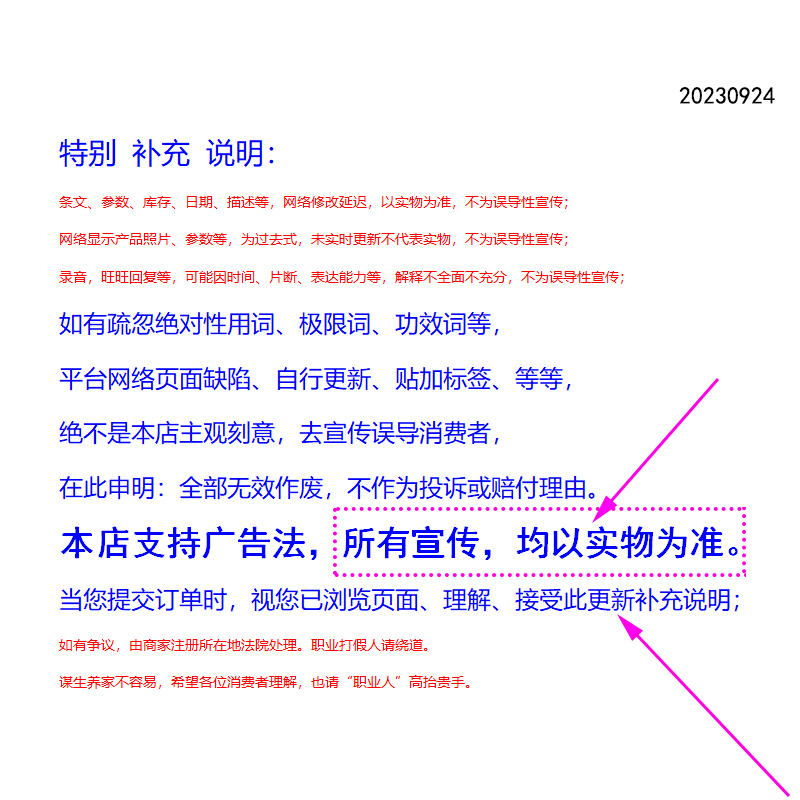 20230924

特别 补充 说明:

条文、参数、库存、日期、描述等，网络修改延迟，以实物为准，不为误导性宣传;

网络显示产品照片、参数等，为过去式，未实时更新不代表实物，不为误导性宣传;

录音，旺旺回复等，可能因时间、片断、表达能力等，解释不全面不充分，不为误导性宣传;

如有疏忽绝对性用词、极限词、功效词等，

平台网络页面缺陷、自行更新、贴加标签、等等，

绝不是本店主观刻意，去宣传误导消费者，

在此申明：全部无效作废，不作为投诉或赔付理由。

本店支持广告法，所有宣传，均以实物为准。

当您提交订单时，视您已浏览页面、理解、接受此更新补充说明;

如有争议，由商家注册所在地法院处理。职业打假人请绕道。

谋生养家不容易，希望各位消费者理解，也请“职业人”高抬贵手。